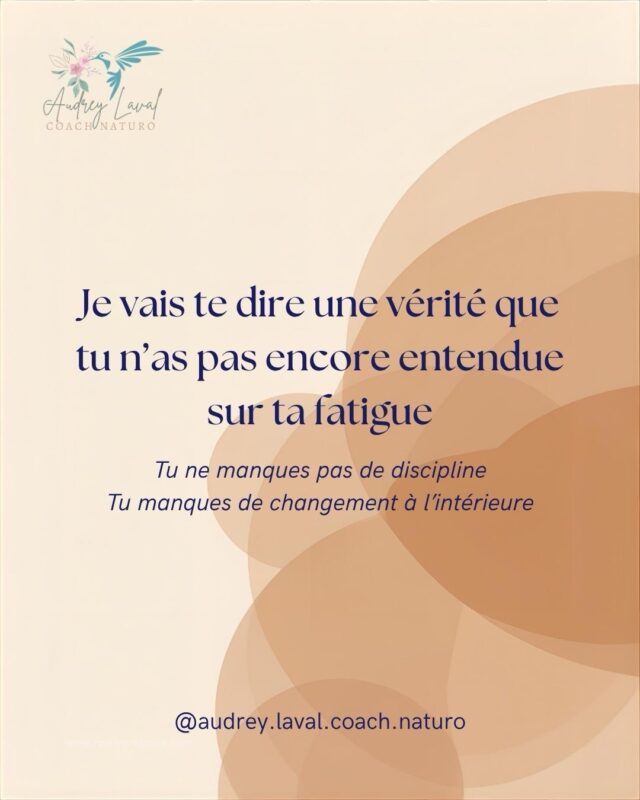 Audrey Laval
COACH NATURO

Je vais te dire une vérité que tu n'as pas encore entendue sur ta fatigue

Tu ne manques pas de discipline
Tu manques de changement à l'intérieure

@audrey.laval.coach.naturo